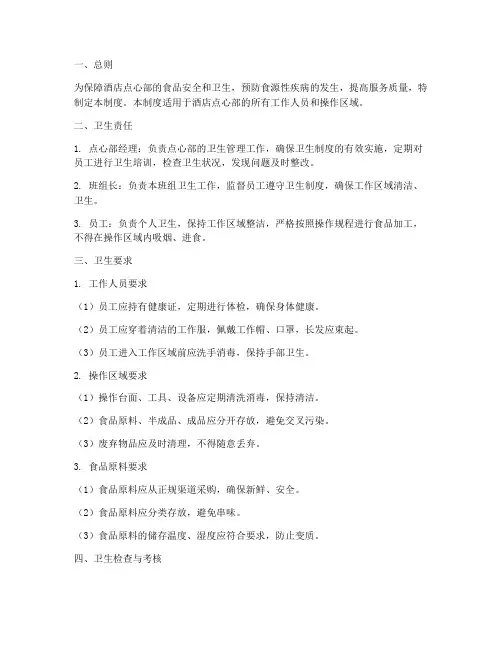 一、总则

为保障酒店点心部的食品安全和卫生，预防食源性疾病的发生，提高服务质量，特制定本制度。本制度适用于酒店点心部的所有工作人员和操作区域。

二、卫生责任

1. 点心部经理：负责点心部的卫生管理工作，确保卫生制度的有效实施，定期对员工进行卫生培训，检查卫生状况，发现问题及时整改。

2. 班组长：负责本班组卫生工作，监督员工遵守卫生制度，确保工作区域清洁、卫生。

3. 员工：负责个人卫生，保持工作区域整洁，严格按照操作规程进行食品加工，不得在操作区域内吸烟、进食。

三、卫生要求

1. 工作人员要求

（1）员工应持有健康证，定期进行体检，确保身体健康。

（2）员工应穿着清洁的工作服，佩戴工作帽、口罩，长发应束起。

（3）员工进入工作区域前应洗手消毒，保持手部卫生。

2. 操作区域要求

（1）操作台面、工具、设备应定期清洗消毒，保持清洁。

（2）食品原料、半成品、成品应分开存放，避免交叉污染。

（3）废弃物品应及时清理，不得随意丢弃。

3. 食品原料要求

（1）食品原料应从正规渠道采购，确保新鲜、安全。

（2）食品原料应分类存放，避免串味。

（3）食品原料的储存温度、湿度应符合要求，防止变质。

四、卫生检查与考核